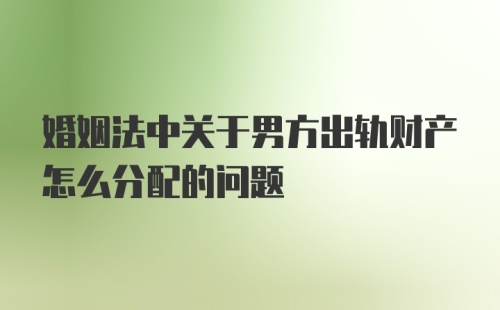 婚姻法中关于男方出轨财产怎么分配的问题